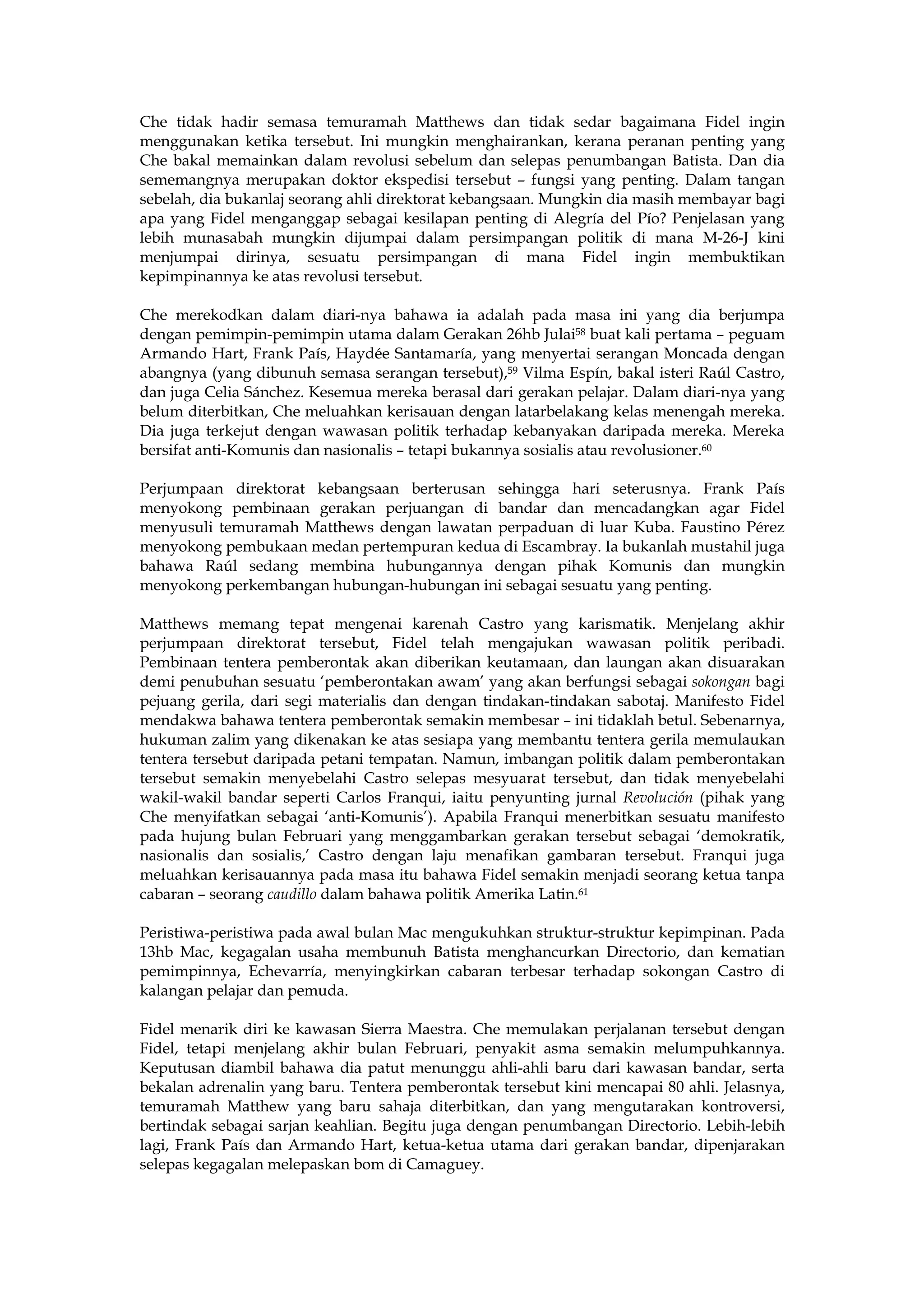 Che tidak hadir semasa temuramah Matthews dan tidak sedar bagaimana Fidel ingin menggunakan ketika tersebut. Ini mungkin menghairankan, kerana peranan penting yang Che bakal memainkan dalam revolusi sebelum dan selepas penumbangan Batista. Dan dia sememangnya merupakan doktor ekspedisi tersebut – fungsi yang penting. Dalam tangan sebelah, dia bukanlaj seorang ahli direktorat kebangsaan. Mungkin dia masih membayar bagi apa yang Fidel menganggap sebagai kesilapan penting di Alegría del Pío? Penjelasan yang lebih munasabah mungkin dijumpai dalam persimpangan politik di mana M-26-J kini menjumpai dirinya, sesuatu persimpangan di mana Fidel ingin membuktikan kepimpinannya ke atas revolusi tersebut.

Che merekodkan dalam diari-nya bahawa ia adalah pada masa ini yang dia berjumpa dengan pemimpin-pemimpin utama dalam Gerakan 26hb Julai$^{58}$ buat kali pertama – peguam Armando Hart, Frank País, Haydée Santamaría, yang menyertai serangan Moncada dengan abangnya (yang dibunuh semasa serangan tersebut),$^{59}$ Vilma Espín, bakal isteri Raúl Castro, dan juga Celia Sánchez. Kesemua mereka berasal dari gerakan pelajar. Dalam diari-nya yang belum diterbitkan, Che meluahkan kerisauan dengan latarbelakang kelas menengah mereka. Dia juga terkejut dengan wawasan politik terhadap kebanyakan daripada mereka. Mereka bersifat anti-Komunis dan nasionalis – tetapi bukannya sosialis atau revolusioner.$^{60}$

Perjumpaan direktorat kebangsaan berterusan sehingga hari seterusnya. Frank País menyokong pembinaan gerakan perjuangan di bandar dan mencadangkan agar Fidel menyusuli temuramah Matthews dengan lawatan perpaduan di luar Kuba. Faustino Pérez menyokong pembukaan medan pertempuran kedua di Escambray. Ia bukanlah mustahil juga bahawa Raúl sedang membina hubungannya dengan pihak Komunis dan mungkin menyokong perkembangan hubungan-hubungan ini sebagai sesuatu yang penting.

Matthews memang tepat mengenai karenah Castro yang karismatik. Menjelang akhir perjumpaan direktorat tersebut, Fidel telah mengajukan wawasan politik peribadi. Pembinaan tentera pemberontak akan diberikan keutamaan, dan laungan akan disuarakan demi penubuhan sesuatu ‘pemberontakan awam’ yang akan berfungsi sebagai sokongan bagi pejuang gerila, dari segi materialis dan dengan tindakan-tindakan sabotaj. Manifesto Fidel mendakwa bahawa tentera pemberontak semakin membesar – ini tidaklah betul. Sebenarnya, hukuman zalim yang dikenakan ke atas sesiapa yang membantu tentera gerila memulaukan tentera tersebut daripada petani tempatan. Namun, imbangan politik dalam pemberontakan tersebut semakin menyebelahi Castro selepas mesyuarat tersebut, dan tidak menyebelahi wakil-wakil bandar seperti Carlos Franqui, iaitu penyunting jurnal Revolución (pihak yang Che menyifatkan sebagai ‘anti-Komunis’). Apabila Franqui menerbitkan sesuatu manifesto pada hujung bulan Februari yang menggambarkan gerakan tersebut sebagai ‘demokratik, nasionalis dan sosialis,’ Castro dengan laju menafikan gambaran tersebut. Franqui juga meluahkan kerisauannya pada masa itu bahawa Fidel semakin menjadi seorang ketua tanpa cabaran – seorang caudillo dalam bahawa politik Amerika Latin.$^{61}$

Peristiwa-peristiwa pada awal bulan Mac mengukuhkan struktur-struktur kepimpinan. Pada 13hb Mac, kegagalan usaha membunuh Batista menghancurkan Directorio, dan kematian pemimpinnya, Echevarría, menyingkirkan cabaran terbesar terhadap sokongan Castro di kalangan pelajar dan pemuda.

Fidel menarik diri ke kawasan Sierra Maestra. Che memulakan perjalanan tersebut dengan Fidel, tetapi menjelang akhir bulan Februari, penyakit asma semakin melumpuhkannya. Keputusan diambil bahawa dia patut menunggu ahli-ahli baru dari kawasan bandar, serta bekalan adrenalin yang baru. Tentera pemberontak tersebut kini mencapai 80 ahli. Jelasnya, temuramah Matthew yang baru sahaja diterbitkan, dan yang mengutarakan kontroversi, bertindak sebagai sarjan keahlian. Begitu juga dengan penumbangan Directorio. Lebih-lebih lagi, Frank País dan Armando Hart, ketua-ketua utama dari gerakan bandar, dipenjarakan selepas kegagalan melepaskan bom di Camaguey.